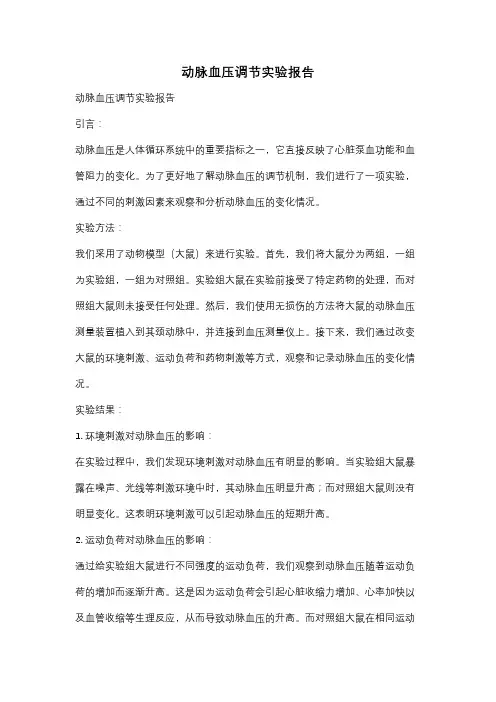 动脉血压调节实验报告

动脉血压调节实验报告

引言：

动脉血压是人体循环系统中的重要指标之一，它直接反映了心脏泵血功能和血管阻力的变化。为了更好地了解动脉血压的调节机制，我们进行了一项实验，通过不同的刺激因素来观察和分析动脉血压的变化情况。

实验方法：

我们采用了动物模型（大鼠）来进行实验。首先，我们将大鼠分为两组，一组为实验组，一组为对照组。实验组大鼠在实验前接受了特定药物的处理，而对照组大鼠则未接受任何处理。然后，我们使用无损伤的方法将大鼠的动脉血压测量装置植入到其颈动脉中，并连接到血压测量仪上。接下来，我们通过改变大鼠的环境刺激、运动负荷和药物刺激等方式，观察和记录动脉血压的变化情况。

实验结果：

1. 环境刺激对动脉血压的影响：

在实验过程中，我们发现环境刺激对动脉血压有明显的影响。当实验组大鼠暴露在噪声、光线等刺激环境中时，其动脉血压明显升高；而对照组大鼠则没有明显变化。这表明环境刺激可以引起动脉血压的短期升高。

2. 运动负荷对动脉血压的影响：

通过给实验组大鼠进行不同强度的运动负荷，我们观察到动脉血压随着运动负荷的增加而逐渐升高。这是因为运动负荷会引起心脏收缩力增加、心率加快以及血管收缩等生理反应，从而导致动脉血压的升高。而对照组大鼠在相同运动